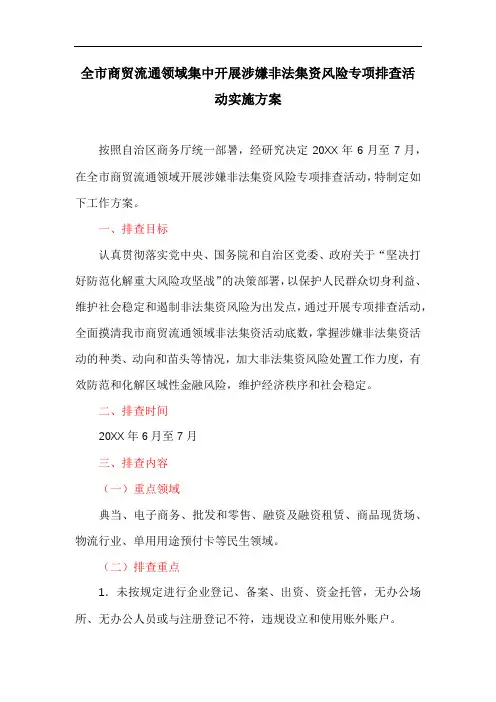 全市商贸流通领域集中开展涉嫌非法集资风险专项排查活动实施方案

按照自治区商务厅统一部署，经研究决定 20XX 年 6 月至 7 月，在全市商贸流通领域开展涉嫌非法集资风险专项排查活动，特制定如下工作方案。

一、排查目标

认真贯彻落实党中央、国务院和自治区党委、政府关于“坚决打好防范化解重大风险攻坚战”的决策部署，以保护人民群众切身利益、维护社会稳定和遏制非法集资风险为出发点，通过开展专项排查活动，全面摸清我市商贸流通领域非法集资活动底数，掌握涉嫌非法集资活动的种类、动向和苗头等情况，加大非法集资风险处置工作力度，有效防范和化解区域性金融风险，维护经济秩序和社会稳定。

二、排查时间

20XX 年 6 月至 7 月

三、排查内容

（一）重点领域

典当、电子商务、批发和零售、融资及融资租赁、商品现货场、物流行业、单用用途预付卡等民生领域。

（二）排查重点

1．未按规定进行企业登记、备案、出资、资金托管，无办公场所、无办公人员或与注册登记不符，违规设立和使用账外账户。